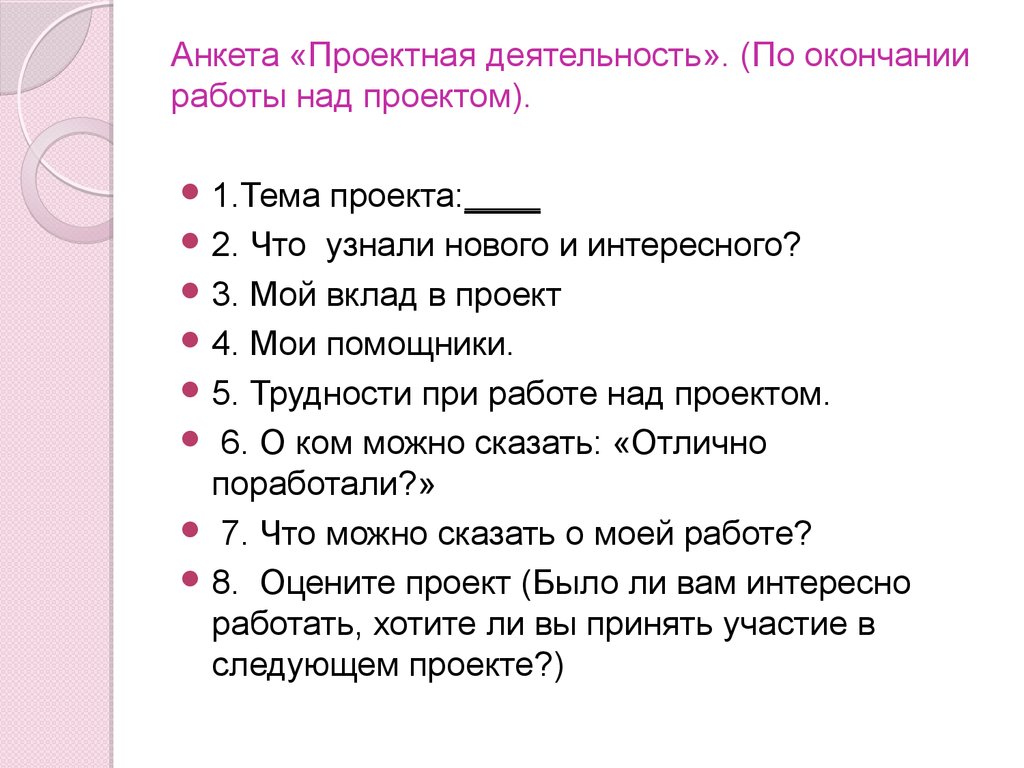 Анкета «Проектная деятельность». (По окончании работы над проектом).

1.Тема проекта:____

2. Что узнали нового и интересного?

3. Мой вклад в проект

4. Мои помощники.

5. Трудности при работе над проектом.

6. О ком можно сказать: «Отлично поработали?»

7. Что можно сказать о моей работе?

8. Оцените проект (Было ли вам интересно работать, хотите ли вы принять участие в следующем проекте?)